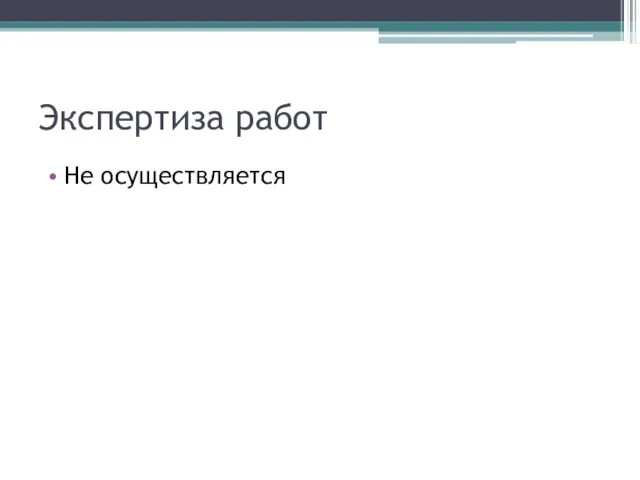 Экспертиза работ

• Не осуществляется